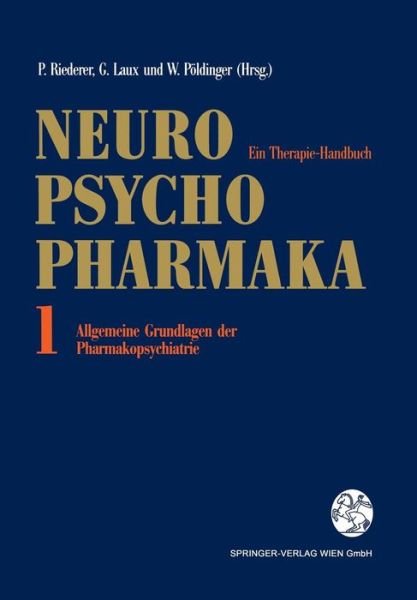 P. Riederer, G. Laux und W. Pöldinger (Hrsg.)

NEURO
Ein Therapie-Handbuch
PSYCHO
PHARMAKA

1
Allgemeine Grundlagen der Pharmakopsychiatrie

SPRINGER-VERLAG WIEN GmbH